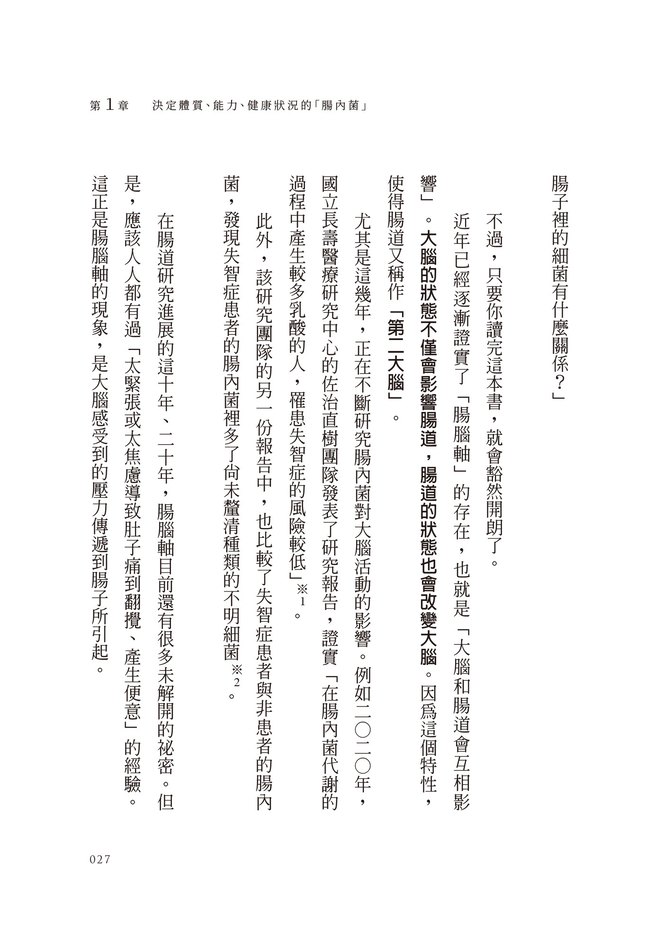 第1章　決定體質、能力、健康狀況的「腸內菌」

腸子裡的細菌有什麼關係？」

不過，只要你讀完這本書，就會豁然開朗了。

近年已經逐漸證實了「腸腦軸」的存在，也就是「大腦和腸道會互相影響」。大腦的狀態不僅會影響腸道，腸道的狀態也會改變大腦。因為這個特性，使得腸道又稱作「第二大腦」。

尤其是這幾年，正在不斷研究腸內菌對大腦活動的影響。例如二〇二〇年，國立長壽醫療研究中心的佐治直樹團隊發表了研究報告，證實「在腸內菌代謝的過程中產生較多乳酸的人，罹患失智症的風險較低」※1。

此外，該研究團隊的另一份報告中，也比較了失智症患者與非患者的腸內菌，發現失智症患者的腸內菌裡多了尚未釐清種類的不明細菌※2。

在腸道研究進展的這十年、二十年，腸腦軸目前還有很多未解開的祕密。但是，應該人人都有過「太緊張或太焦慮導致肚子痛到翻攪、產生便意」的經驗。這正是腸腦軸的現象，是大腦感受到的壓力傳遞到腸子所引起。

027